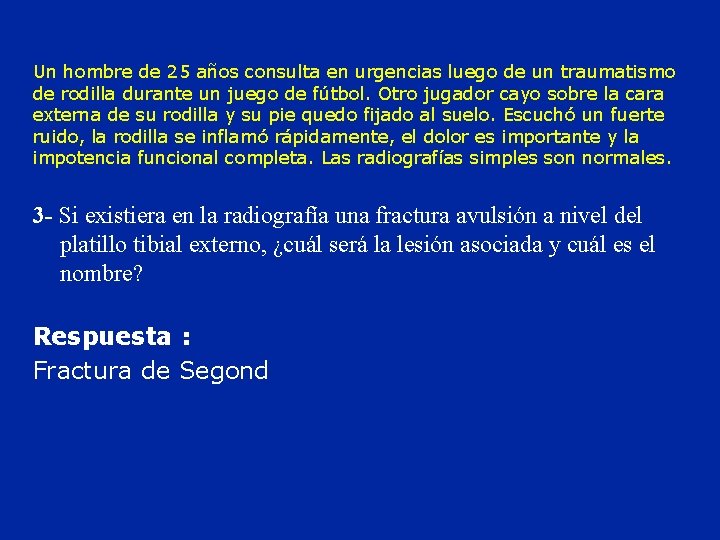 Un hombre de 25 años consulta en urgencias luego de un traumatismo de rodilla durante un juego de fútbol. Otro jugador cayo sobre la cara externa de su rodilla y su pie quedo fijado al suelo. Escuchó un fuerte ruido, la rodilla se inflamó rápidamente, el dolor es importante y la impotencia funcional completa. Las radiografías simples son normales.

3- Si existiera en la radiografía una fractura avulsión a nivel del platillo tibial externo, ¿cuál será la lesión asociada y cuál es el nombre?

Respuesta :
Fractura de Segond